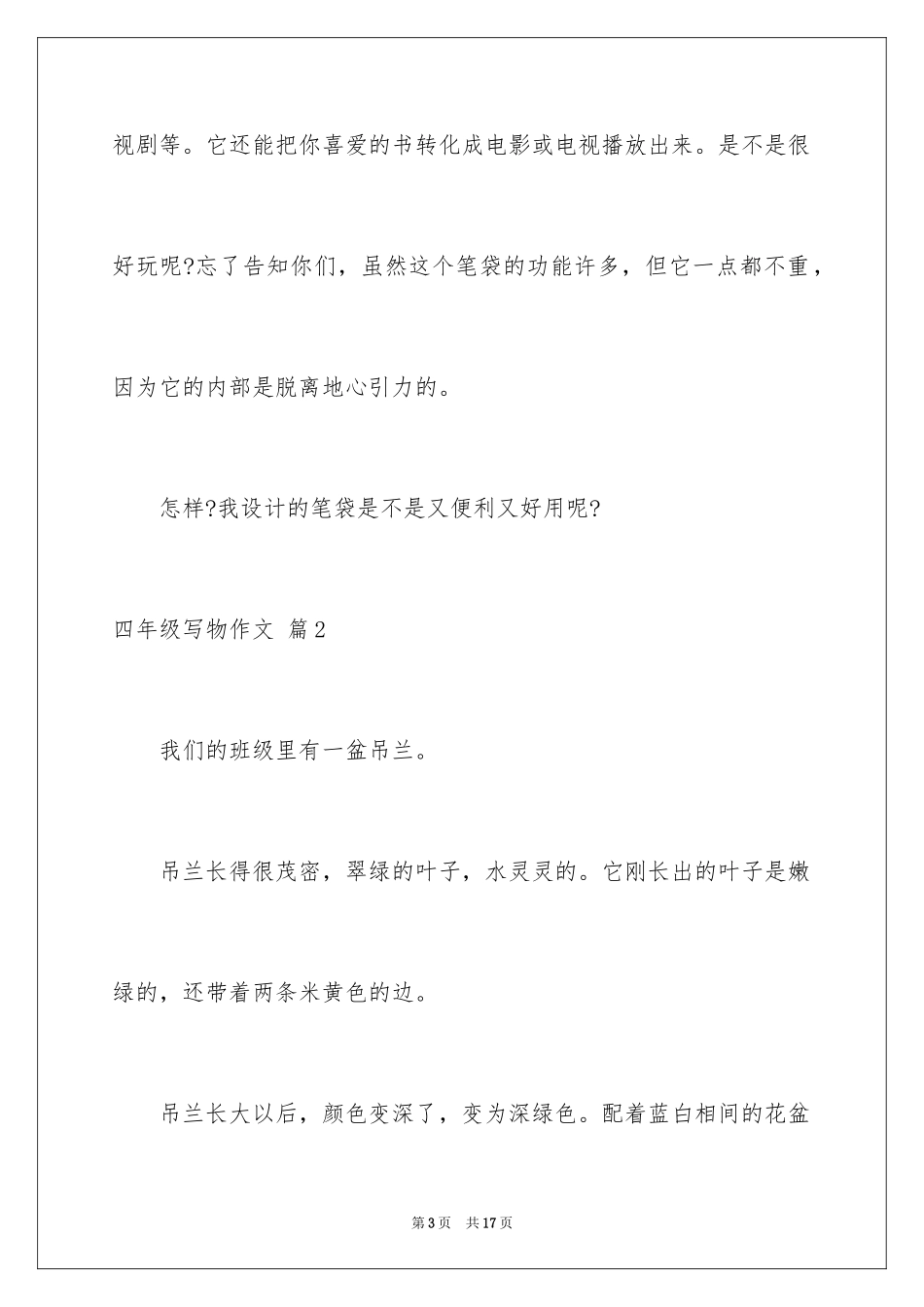 视剧等。它还能把你喜爱的书转化成电影或电视播放出来。是不是很好玩呢?忘了告知你们，虽然这个笔袋的功能许多，但它一点都不重，因为它的内部是脱离地心引力的。

怎样?我设计的笔袋是不是又便利又好用呢?

四年级写物作文 篇2

我们的班级里有一盆吊兰。

吊兰长得很茂密，翠绿的叶子，水灵灵的。它刚长出的叶子是嫩绿的，还带着两条米黄色的边。

吊兰长大以后，颜色变深了，变为深绿色。配着蓝白相间的花盆

第3页 共17页